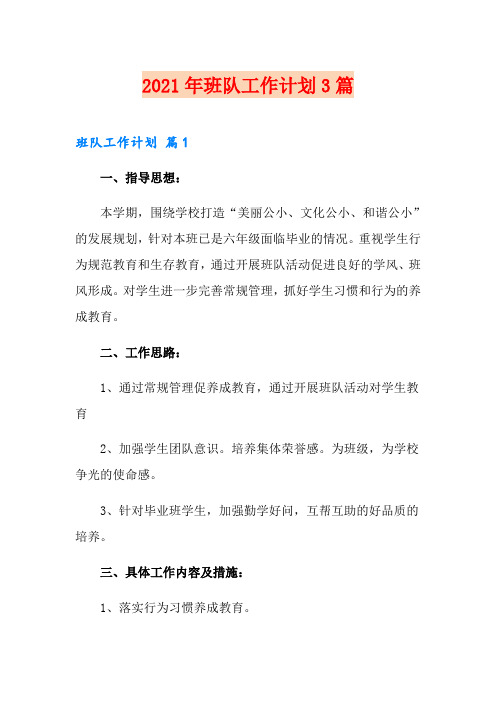 2021年班队工作计划3篇

班队工作计划 篇1

一、指导思想：

本学期，围绕学校打造“美丽公小、文化公小、和谐公小”的发展规划，针对本班已是六年级面临毕业的情况。重视学生行为规范教育和生存教育，通过开展班队活动促进良好的学风、班风形成。对学生进一步完善常规管理，抓好学生习惯和行为的养成教育。

二、工作思路：

1、通过常规管理促养成教育，通过开展班队活动对学生教育

2、加强学生团队意识。培养集体荣誉感。为班级，为学校争光的使命感。

3、针对毕业班学生，加强勤学好问，互帮互助的好品质的培养。

三、具体工作内容及措施：

1、落实行为习惯养成教育。